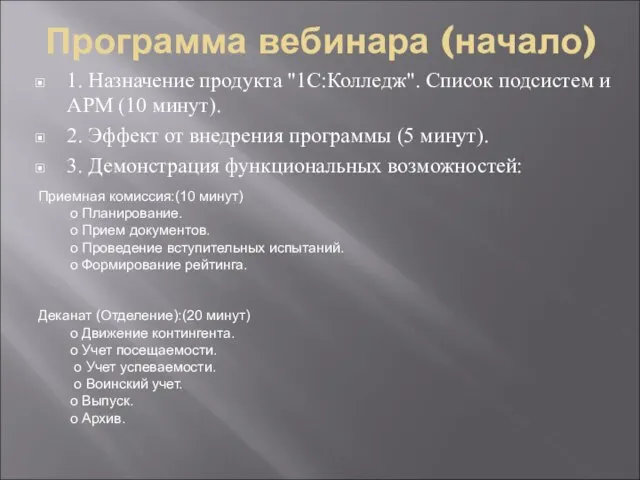 Программа вебинара (начало)

1. Назначение продукта "1С:Колледж". Список подсистем и АРМ (10 минут).

2. Эффект от внедрения программы (5 минут).

3. Демонстрация функциональных возможностей:

Приемная комиссия:(10 минут)
o Планирование.
o Прием документов.
o Проведение вступительных испытаний.
o Формирование рейтинга.

Деканат (Отделение):(20 минут)
o Движение контингента.
o Учет посещаемости.
o Учет успеваемости.
o Воинский учет.
o Выпуск.
o Архив.